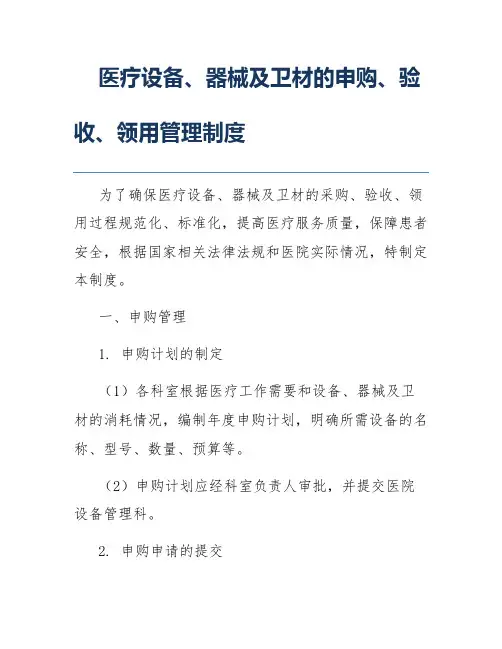 医疗设备、器械及卫材的申购、验收、领用管理制度

为了确保医疗设备、器械及卫材的采购、验收、领用过程规范化、标准化，提高医疗服务质量，保障患者安全，根据国家相关法律法规和医院实际情况，特制定本制度。

一、申购管理

1. 申购计划的制定

（1）各科室根据医疗工作需要和设备、器械及卫材的消耗情况，编制年度申购计划，明确所需设备的名称、型号、数量、预算等。

（2）申购计划应经科室负责人审批，并提交医院设备管理科。

2. 申购申请的提交